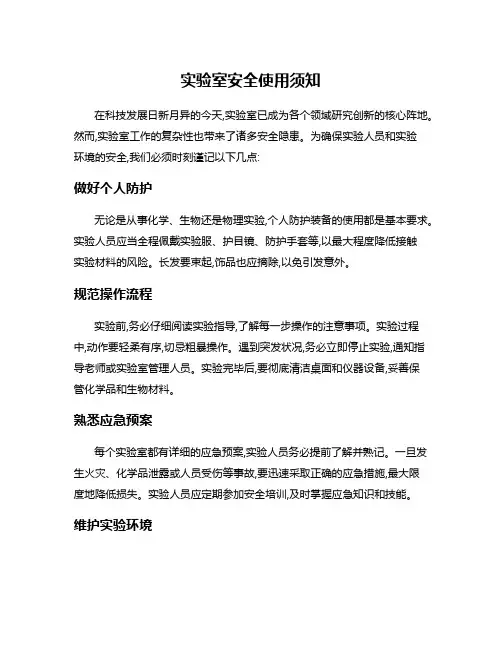 实验室安全使用须知

在科技发展日新月异的今天,实验室已成为各个领域研究创新的核心阵地。然而,实验室工作的复杂性也带来了诸多安全隐患。为确保实验人员和实验环境的安全,我们必须时刻谨记以下几点:

做好个人防护

无论是从事化学、生物还是物理实验,个人防护装备的使用都是基本要求。实验人员应当全程佩戴实验服、护目镜、防护手套等,以最大程度降低接触实验材料的风险。长发要束起,饰品也应摘除,以免引发意外。

规范操作流程

实验前,务必仔细阅读实验指导,了解每一步操作的注意事项。实验过程中,动作要轻柔有序,切忌粗暴操作。遇到突发状况,务必立即停止实验,通知指导老师或实验室管理人员。实验完毕后,要彻底清洁桌面和仪器设备,妥善保管化学品和生物材料。

熟悉应急预案

每个实验室都有详细的应急预案,实验人员务必提前了解并熟记。一旦发生火灾、化学品泄露或人员受伤等事故,要迅速采取正确的应急措施,最大限度地降低损失。实验人员应定期参加安全培训,及时掌握应急知识和技能。

维护实验环境